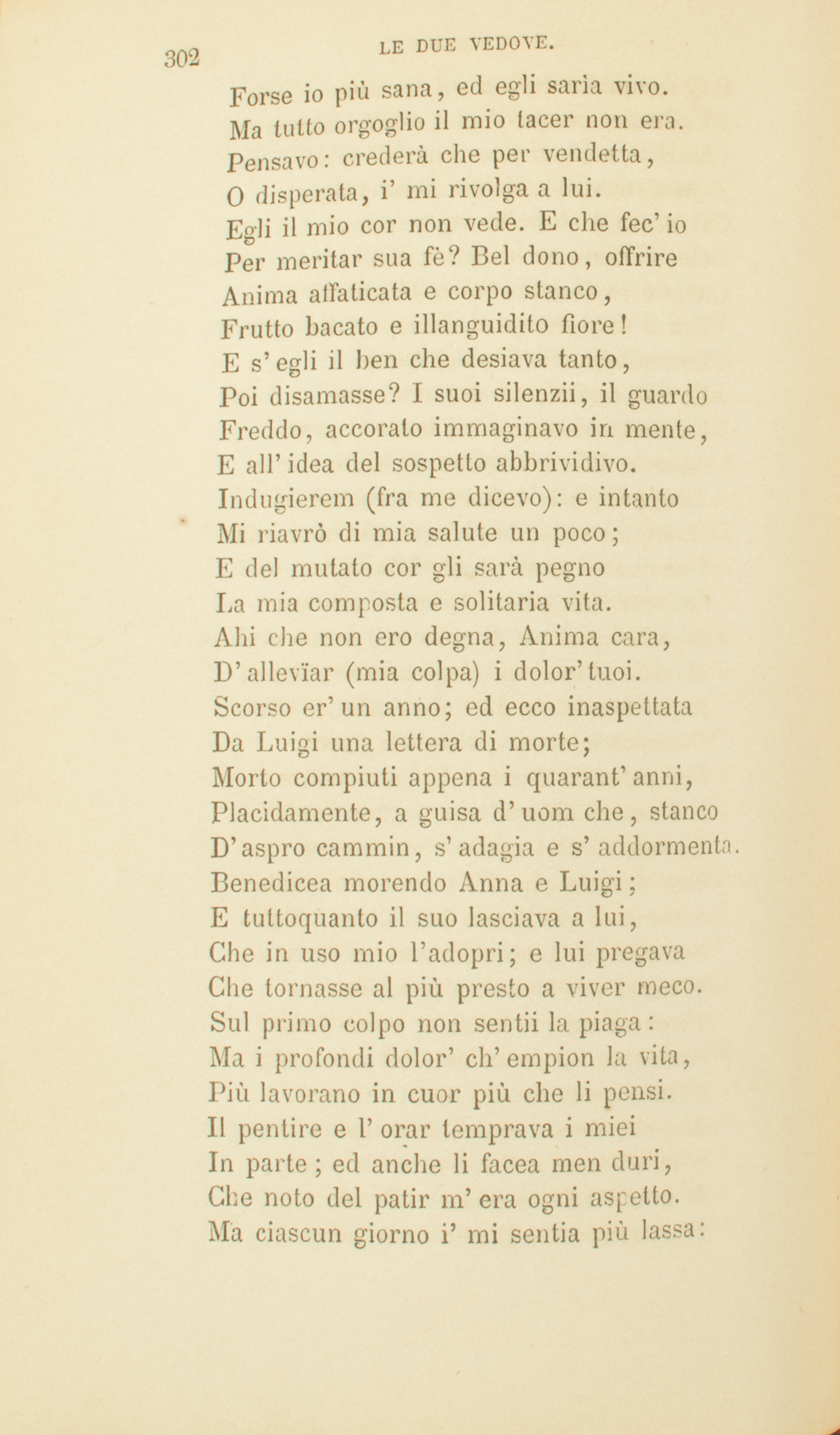 302 LE DUE VEDOVE.

Forse io più sana, ed egli sarìa vivo.
Ma tutto orgoglio il mio tacer non era.
Pensavo: crederà che per vendetta,
O disperata, i' mi rivolga a lui.
Egli il mio cor non vede. E che fec' io
Per meritar sua fè? Bel dono, offrire
Anima affaticata e corpo stanco,
Frutto bacato e illanguidito fiore!
E s' egli il ben che desiava tanto,
Poi disamasse? I suoi silenzii, il guardo
Freddo, accorato immaginavo in mente,
E all' idea del sospetto abbrividivo.
Indugierem (fra me dicevo): e intanto
Mi riavrò di mia salute un poco;
E del mutato cor gli sarà pegno
La mia composta e solitaria vita.
Ahi che non ero degna, Anima cara,
D' allevïar (mia colpa) i dolor' tuoi.
Scorso er' un anno; ed ecco inaspettata
Da Luigi una lettera di morte;
Morto compiuti appena i quarant' anni,
Placidamente, a guisa d' uom che, stanco
D' aspro cammin, s' adagia e s' addormenta.
Benedicea morendo Anna e Luigi;
E tuttoquanto il suo lasciava a lui,
Che in uso mio l'adopri; e lui pregava
Che tornasse al più presto a viver meco.
Sul primo colpo non sentii la piaga:
Ma i profondi dolor' ch' empion la vita,
Più lavorano in cuor più che li pensi.
Il pentire e l' orar temprava i miei
In parte; ed anche li facea men duri,
Che noto del patir m' era ogni aspetto.
Ma ciascun giorno i' mi sentia più lassa: